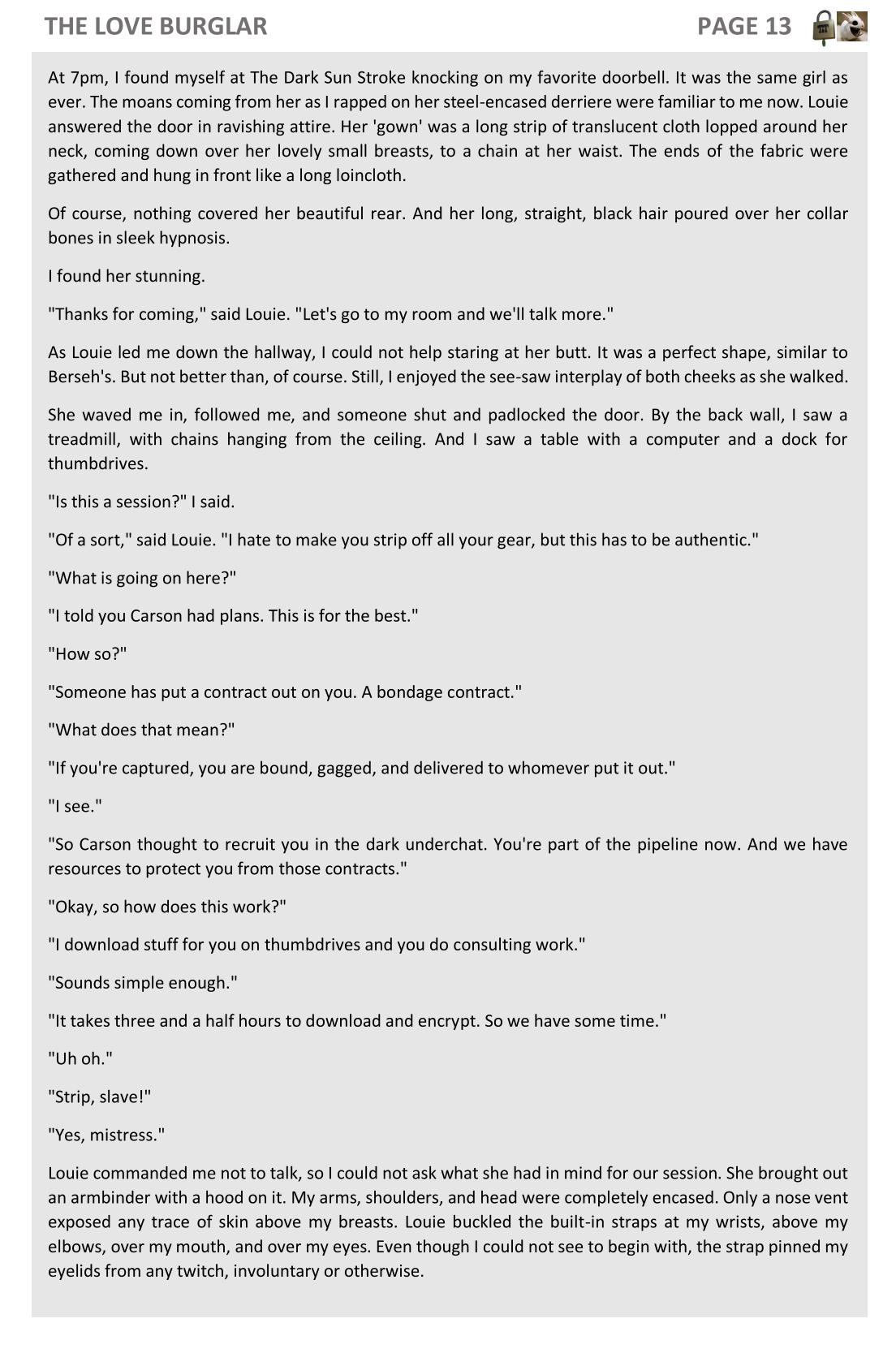 THE LOVE BURGLAR PAGE 13

At 7pm, I found myself at The Dark Sun Stroke knocking on my favorite doorbell. It was the same girl as ever. The moans coming from her as I rapped on her steel-encased derriere were familiar to me now. Louie answered the door in ravishing attire. Her 'gown' was a long strip of translucent cloth lopped around her neck, coming down over her lovely small breasts, to a chain at her waist. The ends of the fabric were gathered and hung in front like a long loincloth.

Of course, nothing covered her beautiful rear. And her long, straight, black hair poured over her collar bones in sleek hypnosis.

I found her stunning.

"Thanks for coming," said Louie. "Let's go to my room and we'll talk more."

As Louie led me down the hallway, I could not help staring at her butt. It was a perfect shape, similar to Berseh's. But not better than, of course. Still, I enjoyed the see-saw interplay of both cheeks as she walked.

She waved me in, followed me, and someone shut and padlocked the door. By the back wall, I saw a treadmill, with chains hanging from the ceiling. And I saw a table with a computer and a dock for thumbdrives.

"Is this a session?" I said.

"Of a sort," said Louie. "I hate to make you strip off all your gear, but this has to be authentic."

"What is going on here?"

"I told you Carson had plans. This is for the best."

"How so?"

"Someone has put a contract out on you. A bondage contract."

"What does that mean?"

"If you're captured, you are bound, gagged, and delivered to whomever put it out."

"I see."

"So Carson thought to recruit you in the dark underchat. You're part of the pipeline now. And we have resources to protect you from those contracts."

"Okay, so how does this work?"

"I download stuff for you on thumbdrives and you do consulting work."

"Sounds simple enough."

"It takes three and a half hours to download and encrypt. So we have some time."

"Uh oh."

"Strip, slave!"

"Yes, mistress."

Louie commanded me not to talk, so I could not ask what she had in mind for our session. She brought out an armbinder with a hood on it. My arms, shoulders, and head were completely encased. Only a nose vent exposed any trace of skin above my breasts. Louie buckled the built-in straps at my wrists, above my elbows, over my mouth, and over my eyes. Even though I could not see to begin with, the strap pinned my eyelids from any twitch, involuntary or otherwise.